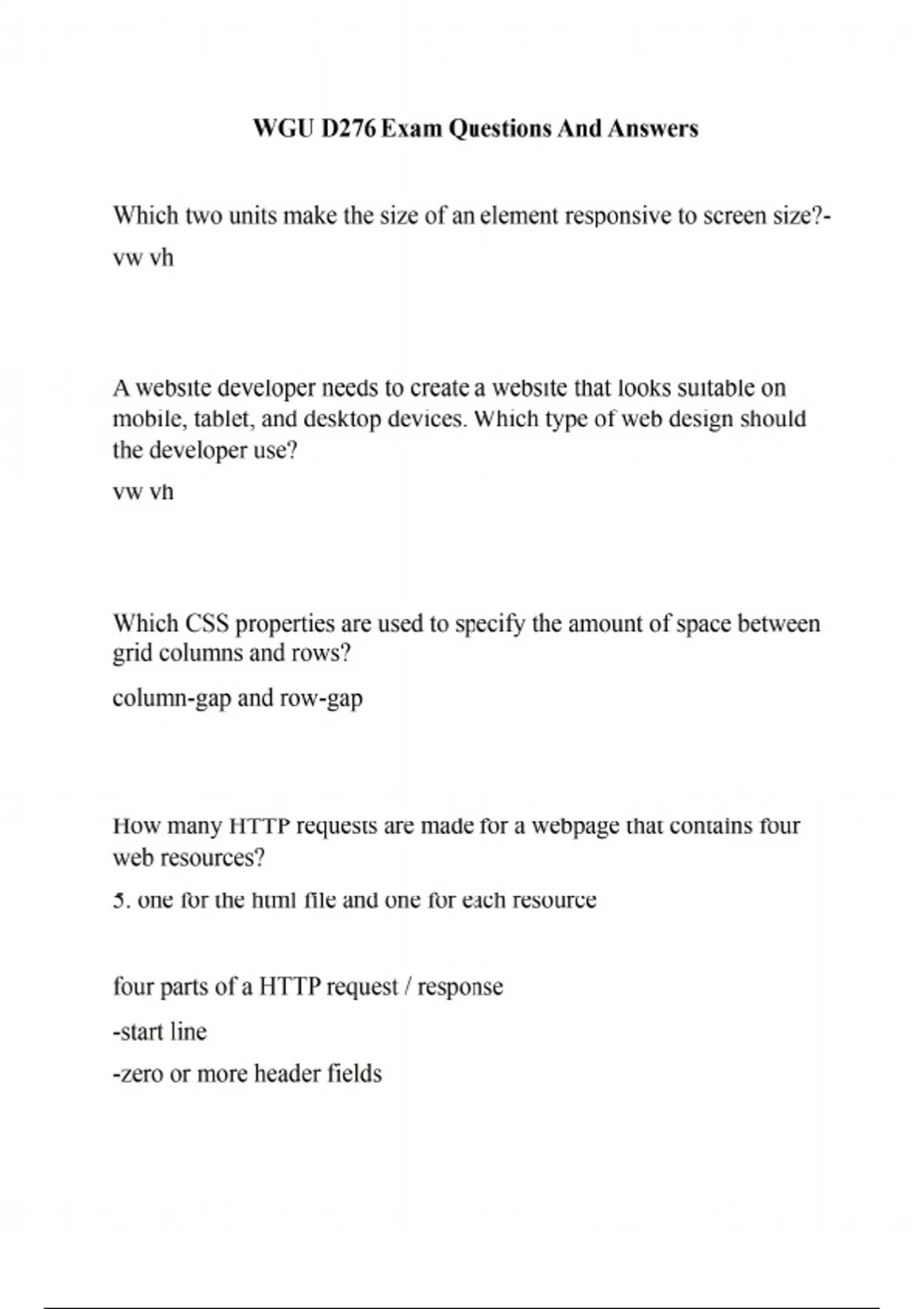 WGU D276 Exam Questions And Answers

Which two units make the size of an element responsive to screen size?-
vw vh

A website developer needs to create a website that looks suitable on mobile, tablet, and desktop devices. Which type of web design should the developer use?
vw vh

Which CSS properties are used to specify the amount of space between grid columns and rows?
column-gap and row-gap

How many HTTP requests are made for a webpage that contains four web resources?
5. one for the html file and one for each resource

four parts of a HTTP request / response
-start line
-zero or more header fields